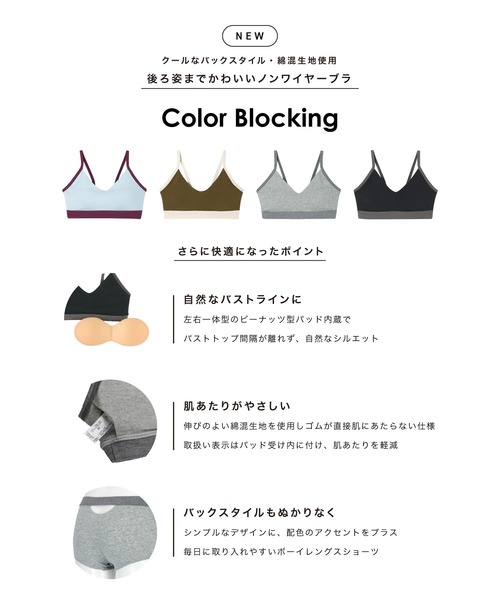 NEW

クールなバックスタイル・綿混生地使用
後ろ姿までかわいいノンワイヤーブラ

Color Blocking

さらに快適になったポイント

自然なバストラインに
左右一体型のピーナッツ型パッド内蔵で
バストトップ間隔が離れず、自然なシルエット

肌あたりがやさしい
伸びのよい綿混生地を使用しゴムが直接肌にあたらない仕様
取扱い表示はパッド受け内に付け、肌あたりを軽減

バックスタイルもぬかりなく
シンプルなデザインに、配色のアクセントをプラス
毎日に取り入れやすいボーイレングスショーツ